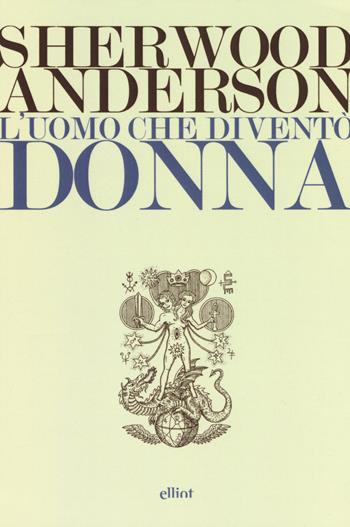 SHERWOOD ANDERSON
L'UOMO CHE DIVENTÒ
DONNA

elliot